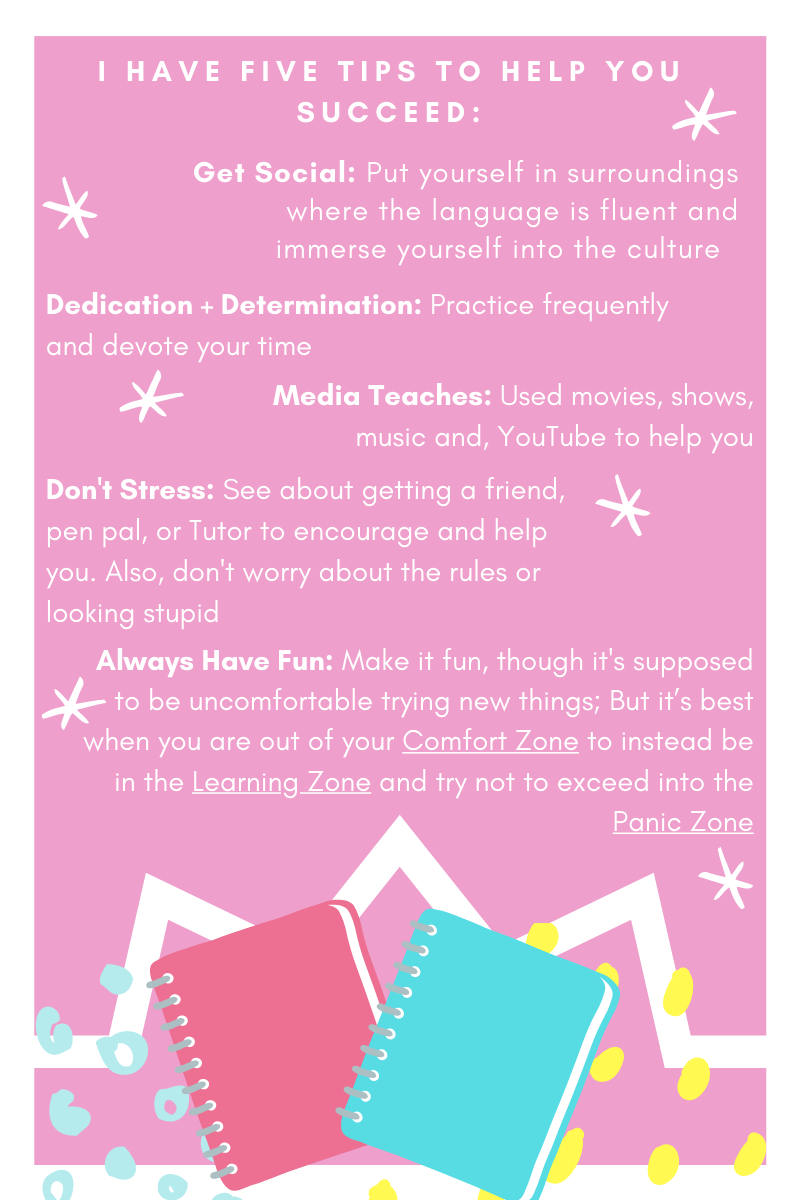 I HAVE FIVE TIPS TO HELP YOU SUCCEED:

Get Social: Put yourself in surroundings where the language is fluent and immerse yourself into the culture

Dedication + Determination: Practice frequently and devote your time

Media Teaches: Used movies, shows, music and, YouTube to help you

Don't Stress: See about getting a friend, pen pal, or Tutor to encourage and help you. Also, don't worry about the rules or looking stupid

Always Have Fun: Make it fun, though it's supposed to be uncomfortable trying new things; But it's best when you are out of your Comfort Zone to instead be in the Learning Zone and try not to exceed into the Panic Zone